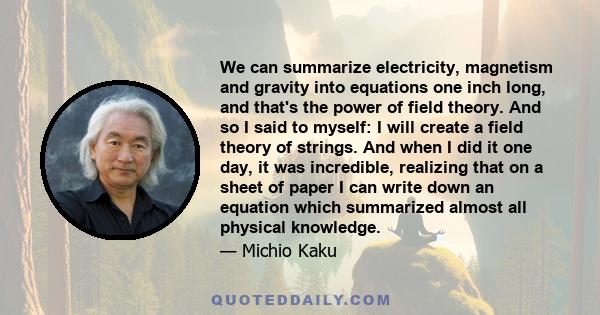 We can summarize electricity, magnetism and gravity into equations one inch long, and that's the power of field theory. And so I said to myself: I will create a field theory of strings. And when I did it one day, it was incredible, realizing that on a sheet of paper I can write down an equation which summarized almost all physical knowledge.

— Michio Kaku

QUOTEDDAILY.COM